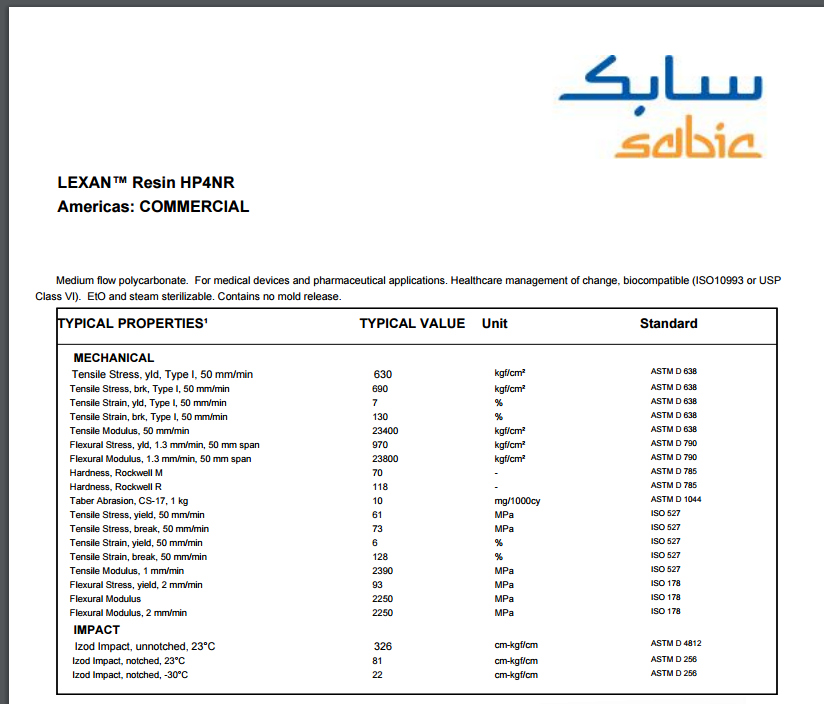 سابك
sabic

LEXAN™ Resin HP4NR
Americas: COMMERCIAL

Medium flow polycarbonate. For medical devices and pharmaceutical applications. Healthcare management of change, biocompatible (ISO10993 or USP Class VI). EtO and steam sterilizable. Contains no mold release.

| TYPICAL PROPERTIES¹ | TYPICAL VALUE | Unit | Standard |
|---|---|---|---|
| MECHANICAL | | | |
| Tensile Stress, yld, Type I, 50 mm/min | 630 | kgf/cm² | ASTM D 638 |
| Tensile Stress, brk, Type I, 50 mm/min | 690 | kgf/cm² | ASTM D 638 |
| Tensile Strain, yld, Type I, 50 mm/min | 7 | % | ASTM D 638 |
| Tensile Strain, brk, Type I, 50 mm/min | 130 | % | ASTM D 638 |
| Tensile Modulus, 50 mm/min | 23400 | kgf/cm² | ASTM D 638 |
| Flexural Stress, yld, 1.3 mm/min, 50 mm span | 970 | kgf/cm² | ASTM D 790 |
| Flexural Modulus, 1.3 mm/min, 50 mm span | 23800 | kgf/cm² | ASTM D 790 |
| Hardness, Rockwell M | 70 | - | ASTM D 785 |
| Hardness, Rockwell R | 118 | - | ASTM D 785 |
| Taber Abrasion, CS-17, 1 kg | 10 | mg/1000cy | ASTM D 1044 |
| Tensile Stress, yield, 50 mm/min | 61 | MPa | ISO 527 |
| Tensile Stress, break, 50 mm/min | 73 | MPa | ISO 527 |
| Tensile Strain, yield, 50 mm/min | 6 | % | ISO 527 |
| Tensile Strain, break, 50 mm/min | 128 | % | ISO 527 |
| Tensile Modulus, 1 mm/min | 2390 | MPa | ISO 527 |
| Flexural Stress, yield, 2 mm/min | 93 | MPa | ISO 178 |
| Flexural Modulus | 2250 | MPa | ISO 178 |
| Flexural Modulus, 2 mm/min | 2250 | MPa | ISO 178 |
| IMPACT | | | |
| Izod Impact, unnotched, 23°C | 326 | cm-kgf/cm | ASTM D 4812 |
| Izod Impact, notched, 23°C | 81 | cm-kgf/cm | ASTM D 256 |
| Izod Impact, notched, -30°C | 22 | cm-kgf/cm | ASTM D 256 |